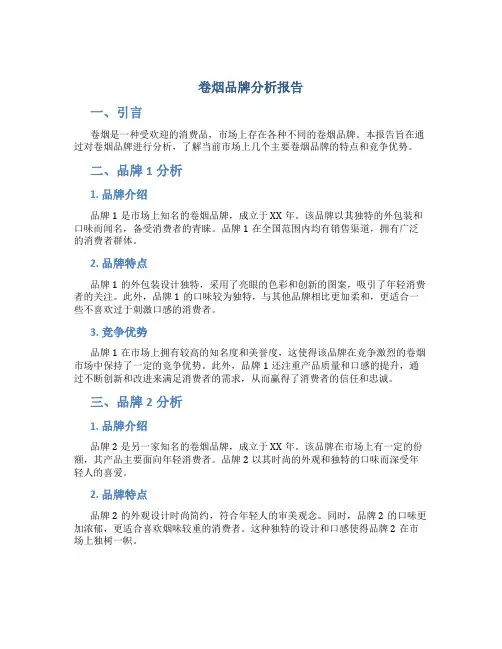 卷烟品牌分析报告

一、引言

卷烟是一种受欢迎的消费品，市场上存在各种不同的卷烟品牌。本报告旨在通过对卷烟品牌进行分析，了解当前市场上几个主要卷烟品牌的特点和竞争优势。

二、品牌 1 分析

1. 品牌介绍

品牌 1 是市场上知名的卷烟品牌，成立于 XX 年。该品牌以其独特的外包装和口味而闻名，备受消费者的青睐。品牌 1 在全国范围内均有销售渠道，拥有广泛的消费者群体。

2. 品牌特点

品牌 1 的外包装设计独特，采用了亮眼的色彩和创新的图案，吸引了年轻消费者的关注。此外，品牌 1 的口味较为独特，与其他品牌相比更加柔和，更适合一些不喜欢过于刺激口感的消费者。

3. 竞争优势

品牌 1 在市场上拥有较高的知名度和美誉度，这使得该品牌在竞争激烈的卷烟市场中保持了一定的竞争优势。此外，品牌 1 还注重产品质量和口感的提升，通过不断创新和改进来满足消费者的需求，从而赢得了消费者的信任和忠诚。

三、品牌 2 分析

1. 品牌介绍

品牌 2 是另一家知名的卷烟品牌，成立于 XX 年。该品牌在市场上有一定的份额，其产品主要面向年轻消费者。品牌 2 以其时尚的外观和独特的口味而深受年轻人的喜爱。

2. 品牌特点

品牌 2 的外观设计时尚简约，符合年轻人的审美观念。同时，品牌 2 的口味更加浓郁，更适合喜欢烟味较重的消费者。这种独特的设计和口感使得品牌 2 在市场上独树一帜。